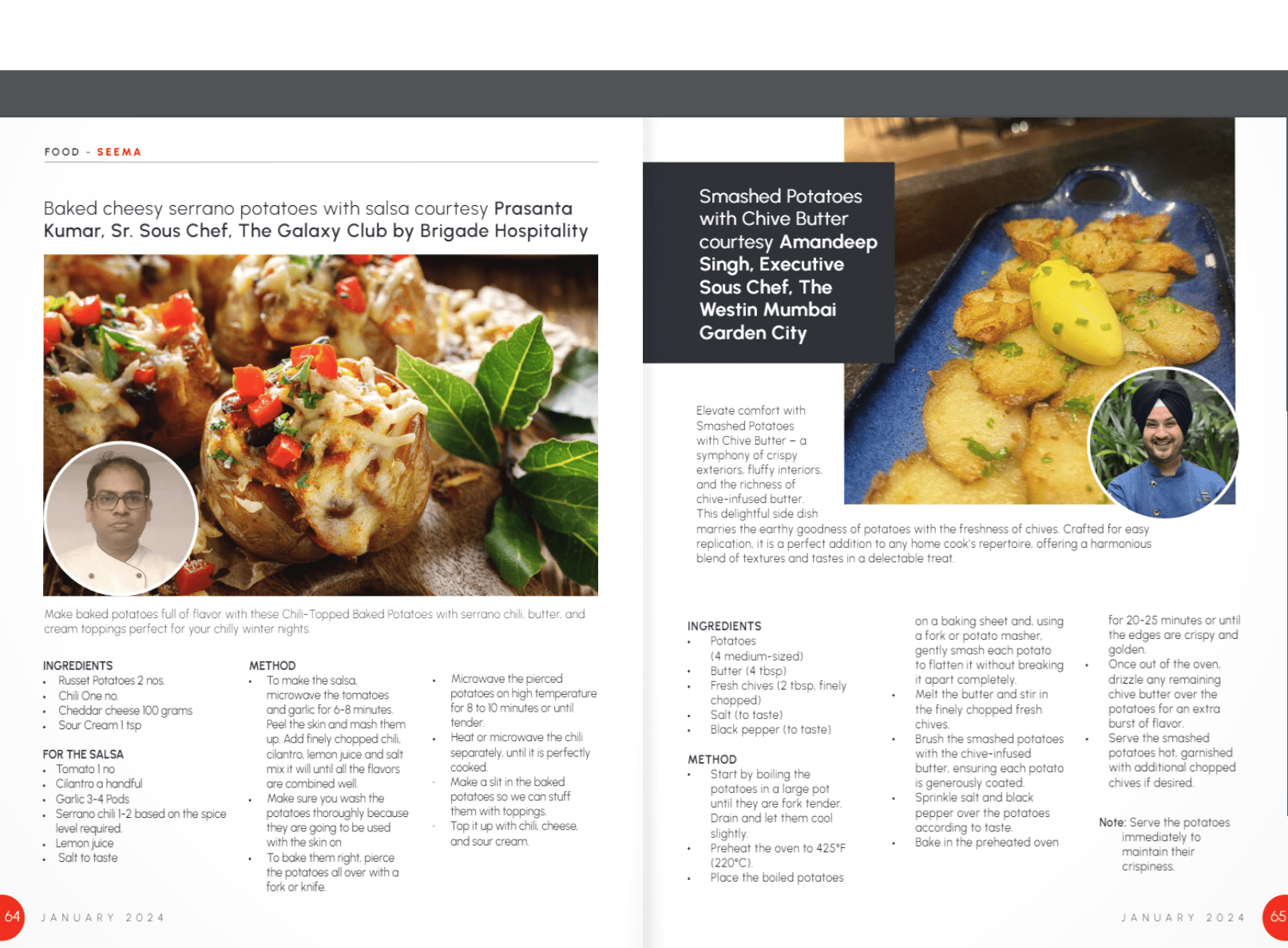 FOOD - SEEMA

Baked cheesy serrano potatoes with salsa courtesy Prasanta Kumar, Sr. Sous Chef, The Galaxy Club by Brigade Hospitality

Make baked potatoes full of flavor with these Chili-Topped Baked Potatoes with serrano chili, butter, and cream toppings perfect for your chilly winter nights.

INGREDIENTS
• Russet Potatoes 2 nos.
• Chili One no.
• Cheddar cheese 100 grams
• Sour Cream 1 tsp

FOR THE SALSA
• Tomato 1 no
• Cilantro a handful
• Garlic 3-4 Pods
• Serrano chili 1-2 based on the spice level required.
• Lemon juice
• Salt to taste

METHOD
• To make the salsa, microwave the tomatoes and garlic for 6-8 minutes. Peel the skin and mash them up. Add finely chopped chili, cilantro, lemon juice and salt mix it will until all the flavors are combined well.
• Make sure you wash the potatoes thoroughly because they are going to be used with the skin on
• To bake them right, pierce the potatoes all over with a fork or knife.
• Microwave the pierced potatoes on high temperature for 8 to 10 minutes or until tender.
• Heat or microwave the chili separately, until it is perfectly cooked.
• Make a slit in the baked potatoes so we can stuff them with toppings.
• Top it up with chili, cheese, and sour cream.

64 JANUARY 2024

Smashed Potatoes with Chive Butter courtesy Amandeep Singh, Executive Sous Chef, The Westin Mumbai Garden City

Elevate comfort with Smashed Potatoes with Chive Butter – a symphony of crispy exteriors, fluffy interiors, and the richness of chive-infused butter. This delightful side dish marries the earthy goodness of potatoes with the freshness of chives. Crafted for easy replication, it is a perfect addition to any home cook's repertoire, offering a harmonious blend of textures and tastes in a delectable treat.

INGREDIENTS
• Potatoes (4 medium-sized)
• Butter (4 tbsp)
• Fresh chives (2 tbsp, finely chopped)
• Salt (to taste)
• Black pepper (to taste)

METHOD
• Start by boiling the potatoes in a large pot until they are fork tender. Drain and let them cool slightly.
• Preheat the oven to 425°F (220°C).
• Place the boiled potatoes on a baking sheet and, using a fork or potato masher, gently smash each potato to flatten it without breaking it apart completely.
• Melt the butter and stir in the finely chopped fresh chives.
• Brush the smashed potatoes with the chive-infused butter, ensuring each potato is generously coated.
• Sprinkle salt and black pepper over the potatoes according to taste.
• Bake in the preheated oven for 20-25 minutes or until the edges are crispy and golden.
• Once out of the oven, drizzle any remaining chive butter over the potatoes for an extra burst of flavor.
• Serve the smashed potatoes hot, garnished with additional chopped chives if desired.

Note: Serve the potatoes immediately to maintain their crispiness.

JANUARY 2024 65